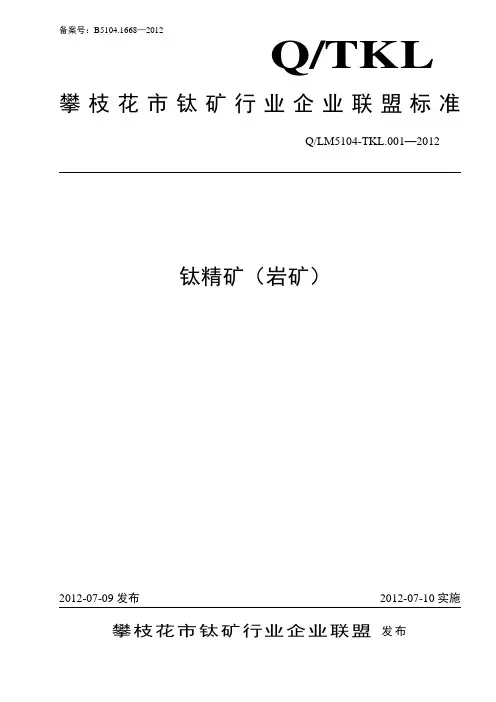 备案号：B5104.1668—2012

Q/TKL

攀枝花市钛矿行业企业联盟标准

Q/LM5104-TKL.001—2012

钛精矿（岩矿）

2012-07-09发布 2012-07-10实施

攀枝花市钛矿行业企业联盟 发布